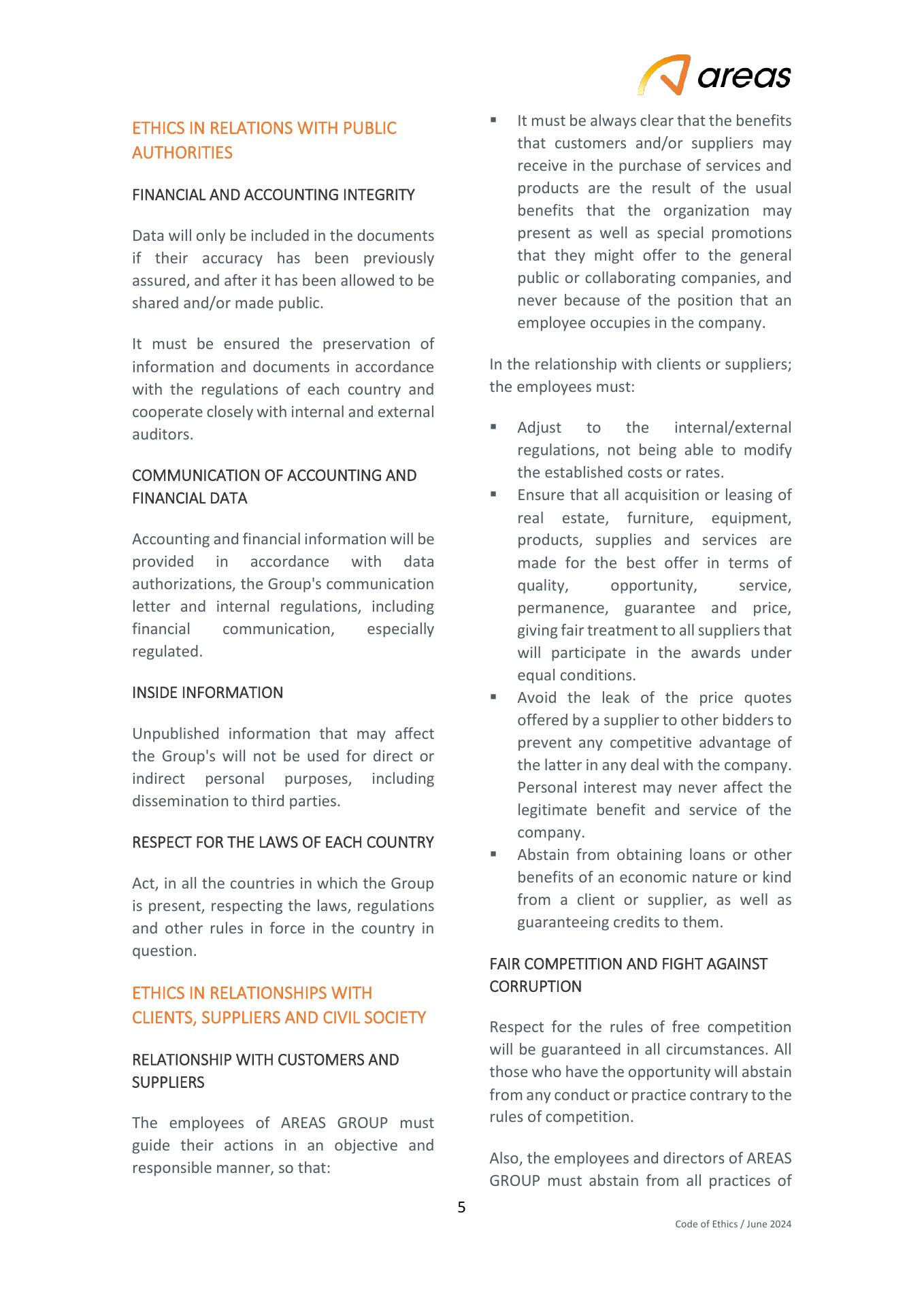 areas

ETHICS IN RELATIONS WITH PUBLIC AUTHORITIES

FINANCIAL AND ACCOUNTING INTEGRITY

Data will only be included in the documents if their accuracy has been previously assured, and after it has been allowed to be shared and/or made public.

It must be ensured the preservation of information and documents in accordance with the regulations of each country and cooperate closely with internal and external auditors.

COMMUNICATION OF ACCOUNTING AND FINANCIAL DATA

Accounting and financial information will be provided in accordance with data authorizations, the Group's communication letter and internal regulations, including financial communication, especially regulated.

INSIDE INFORMATION

Unpublished information that may affect the Group's will not be used for direct or indirect personal purposes, including dissemination to third parties.

RESPECT FOR THE LAWS OF EACH COUNTRY

Act, in all the countries in which the Group is present, respecting the laws, regulations and other rules in force in the country in question.

ETHICS IN RELATIONSHIPS WITH CLIENTS, SUPPLIERS AND CIVIL SOCIETY

RELATIONSHIP WITH CUSTOMERS AND SUPPLIERS

The employees of AREAS GROUP must guide their actions in an objective and responsible manner, so that:

▪ It must be always clear that the benefits that customers and/or suppliers may receive in the purchase of services and products are the result of the usual benefits that the organization may present as well as special promotions that they might offer to the general public or collaborating companies, and never because of the position that an employee occupies in the company.

In the relationship with clients or suppliers; the employees must:

▪ Adjust to the internal/external regulations, not being able to modify the established costs or rates.
▪ Ensure that all acquisition or leasing of real estate, furniture, equipment, products, supplies and services are made for the best offer in terms of quality, opportunity, service, permanence, guarantee and price, giving fair treatment to all suppliers that will participate in the awards under equal conditions.
▪ Avoid the leak of the price quotes offered by a supplier to other bidders to prevent any competitive advantage of the latter in any deal with the company. Personal interest may never affect the legitimate benefit and service of the company.
▪ Abstain from obtaining loans or other benefits of an economic nature or kind from a client or supplier, as well as guaranteeing credits to them.

FAIR COMPETITION AND FIGHT AGAINST CORRUPTION

Respect for the rules of free competition will be guaranteed in all circumstances. All those who have the opportunity will abstain from any conduct or practice contrary to the rules of competition.

Also, the employees and directors of AREAS GROUP must abstain from all practices of

5

Code of Ethics / June 2024